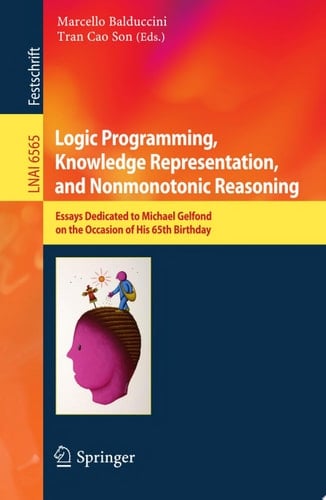 Festschrift

LNAI 6565

Marcello Balduccini
Tran Cao Son (Eds.)

Logic Programming, Knowledge Representation, and Nonmonotonic Reasoning

Essays Dedicated to Michael Gelfond on the Occasion of His 65th Birthday

Springer